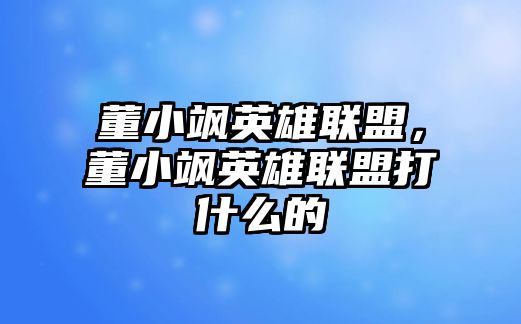 董小飒英雄联盟，董小飒英雄联盟打什么的